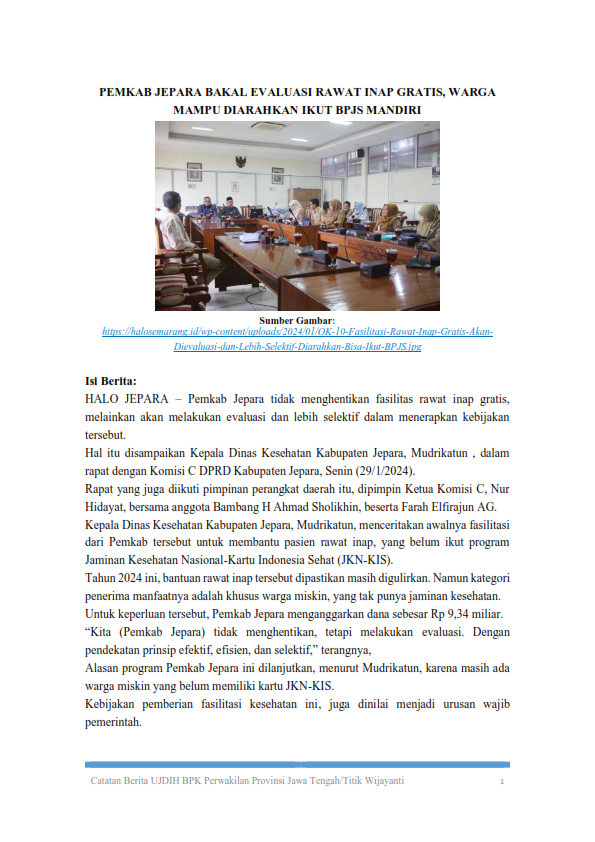 PEMKAB JEPARA BAKAL EVALUASI RAWAT INAP GRATIS, WARGA MAMPU DIARAHKAN IKUT BPJS MANDIRI

Sumber Gambar:
https://halosemarang.id/wp-content/uploads/2024/01/OK-10-Fasilitasi-Rawat-Inap-Gratis-Akan-Dievaluasi-dan-Lebih-Selektif-Diarahkan-Bisa-Ikut-BPJS.jpg

Isi Berita:
HALO JEPARA – Pemkab Jepara tidak menghentikan fasilitas rawat inap gratis, melainkan akan melakukan evaluasi dan lebih selektif dalam menerapkan kebijakan tersebut.
Hal itu disampaikan Kepala Dinas Kesehatan Kabupaten Jepara, Mudrikatun , dalam rapat dengan Komisi C DPRD Kabupaten Jepara, Senin (29/1/2024).
Rapat yang juga diikuti pimpinan perangkat daerah itu, dipimpin Ketua Komisi C, Nur Hidayat, bersama anggota Bambang H Ahmad Sholikhin, beserta Farah Elfirajun AG.
Kepala Dinas Kesehatan Kabupaten Jepara, Mudrikatun, menceritakan awalnya fasilitasi dari Pemkab tersebut untuk membantu pasien rawat inap, yang belum ikut program Jaminan Kesehatan Nasional-Kartu Indonesia Sehat (JKN-KIS).
Tahun 2024 ini, bantuan rawat inap tersebut dipastikan masih digulirkan. Namun kategori penerima manfaatnya adalah khusus warga miskin, yang tak punya jaminan kesehatan.
Untuk keperluan tersebut, Pemkab Jepara menganggarkan dana sebesar Rp 9,34 miliar.
“Kita (Pemkab Jepara) tidak menghentikan, tetapi melakukan evaluasi. Dengan pendekatan prinsip efektif, efisien, dan selektif,” terangnya,
Alasan program Pemkab Jepara ini dilanjutkan, menurut Mudrikatun, karena masih ada warga miskin yang belum memiliki kartu JKN-KIS.
Kebijakan pemberian fasilitasi kesehatan ini, juga dinilai menjadi urusan wajib pemerintah.

Catatan Berita UJDIH BPK Perwakilan Provinsi Jawa Tengah/Titik Wijayanti 1